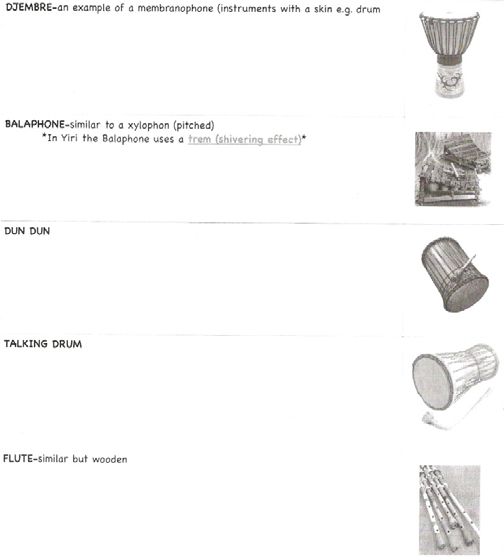 DJEMBRE-an example of a membranophone (instruments with a skin e.g. drum

BALAPHONE-similar to a xylophon (pitched)
*In Yiri the Balaphone uses a trem (shivering effect)*

DUN DUN

TALKING DRUM

FLUTE-similar but wooden